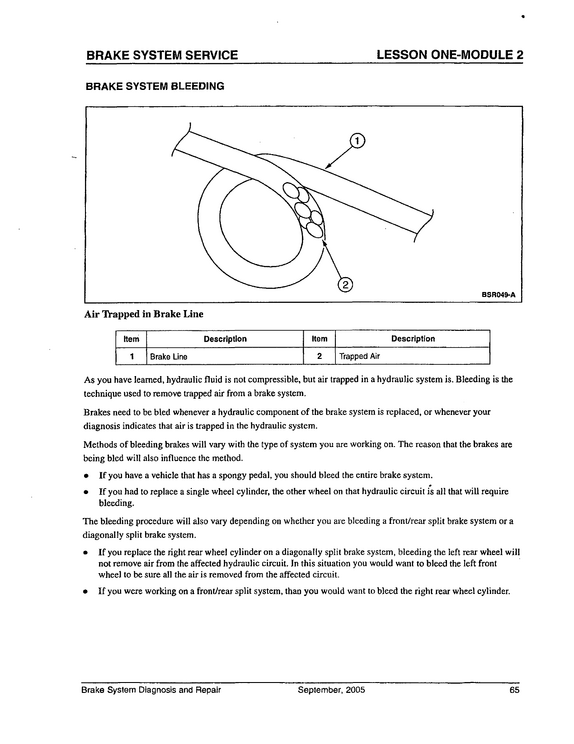 BRAKE SYSTEM SERVICE LESSON ONE-MODULE 2

BRAKE SYSTEM BLEEDING

1

2

BSR049-A

Air Trapped in Brake Line

| Item | Description | Item | Description |
|---|---|---|---|
| 1 | Brake Line | 2 | Trapped Air |

As you have learned, hydraulic fluid is not compressible, but air trapped in a hydraulic system is. Bleeding is the technique used to remove trapped air from a brake system.

Brakes need to be bled whenever a hydraulic component of the brake system is replaced, or whenever your diagnosis indicates that air is trapped in the hydraulic system.

Methods of bleeding brakes will vary with the type of system you are working on. The reason that the brakes are being bled will also influence the method.

• If you have a vehicle that has a spongy pedal, you should bleed the entire brake system.

• If you had to replace a single wheel cylinder, the other wheel on that hydraulic circuit is all that will require bleeding.

The bleeding procedure will also vary depending on whether you are bleeding a front/rear split brake system or a diagonally split brake system.

• If you replace the right rear wheel cylinder on a diagonally split brake system, bleeding the left rear wheel will not remove air from the affected hydraulic circuit. In this situation you would want to bleed the left front wheel to be sure all the air is removed from the affected circuit.

• If you were working on a front/rear split system, than you would want to bleed the right rear wheel cylinder.

Brake System Diagnosis and Repair September, 2005 65